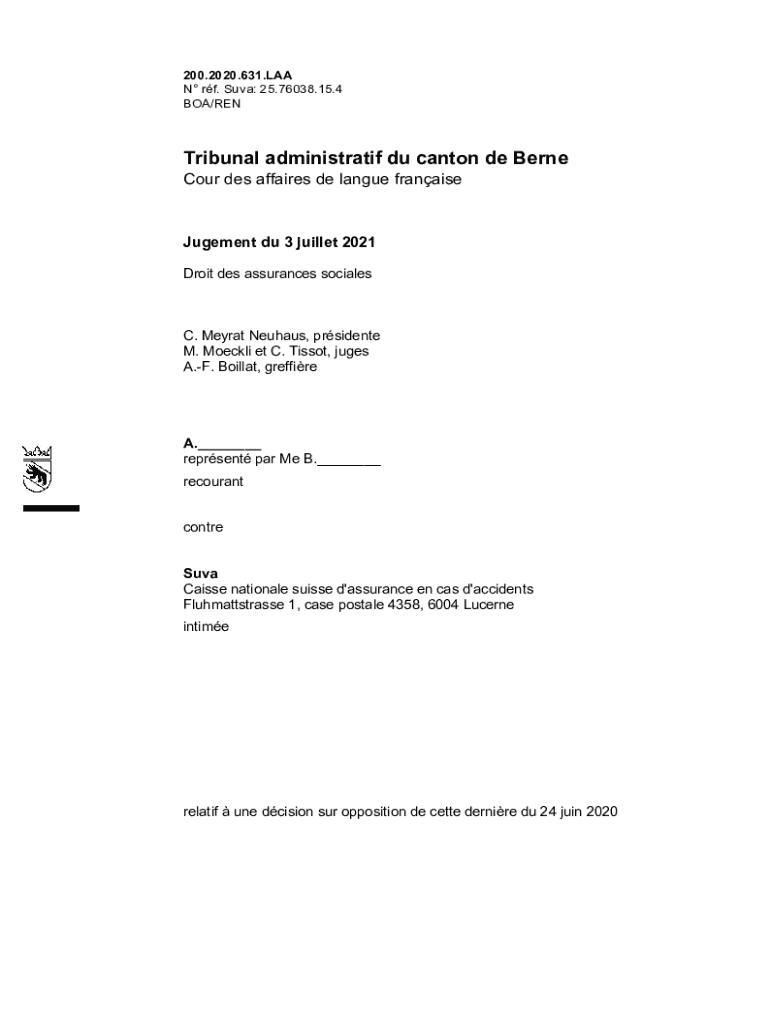 200.2020.631.LAA
N° réf. Suva: 25.76038.15.4
BOA/REN

Tribunal administratif du canton de Berne
Cour des affaires de langue française

Jugement du 3 juillet 2021

Droit des assurances sociales

C. Meyrat Neuhaus, présidente
M. Moeckli et C. Tissot, juges
A.-F. Boillat, greffière

A.________
représenté par Me B.________
recourant

contre

Suva
Caisse nationale suisse d'assurance en cas d'accidents
Fluhmattstrasse 1, case postale 4358, 6004 Lucerne
intimée

relatif à une décision sur opposition de cette dernière du 24 juin 2020